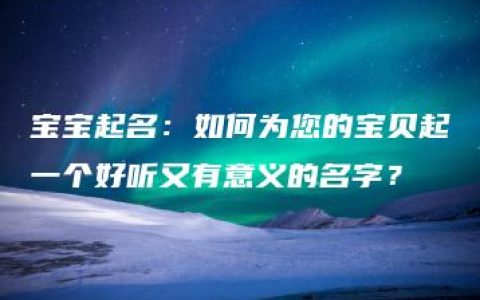 宝宝起名：如何为您的宝贝起一个好听又有意义的名字？